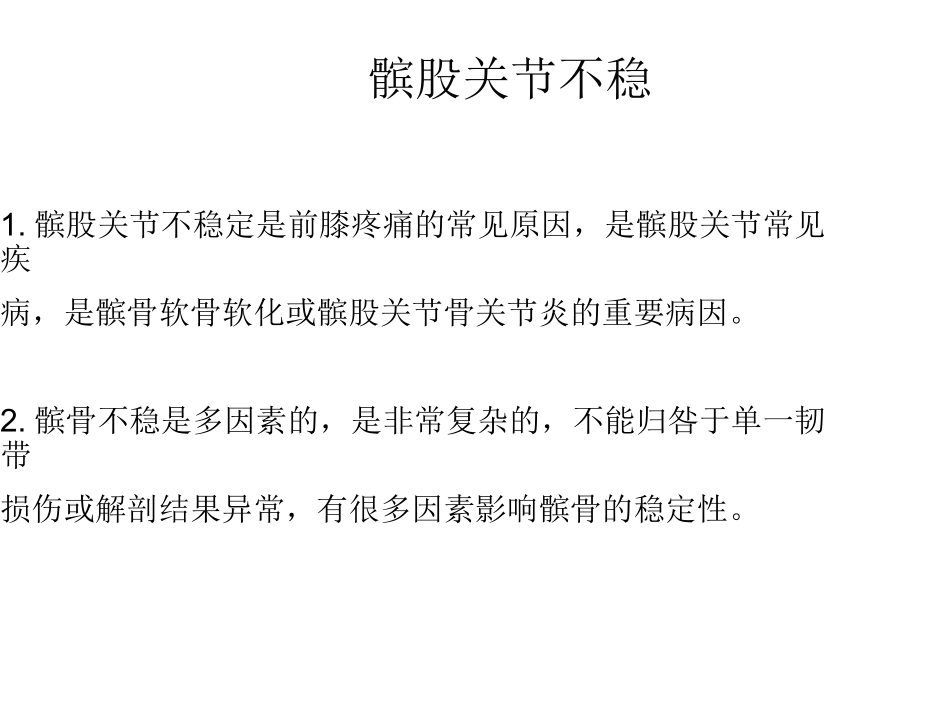 髌股关节不稳

1. 髌股关节不稳定是前膝疼痛的常见原因，是髌股关节常见疾

病，是髌骨软骨软化或髌股关节骨关节炎的重要病因。

2. 髌骨不稳是多因素的，是非常复杂的，不能归咎于单一韧带

损伤或解剖结果异常，有很多因素影响髌骨的稳定性。